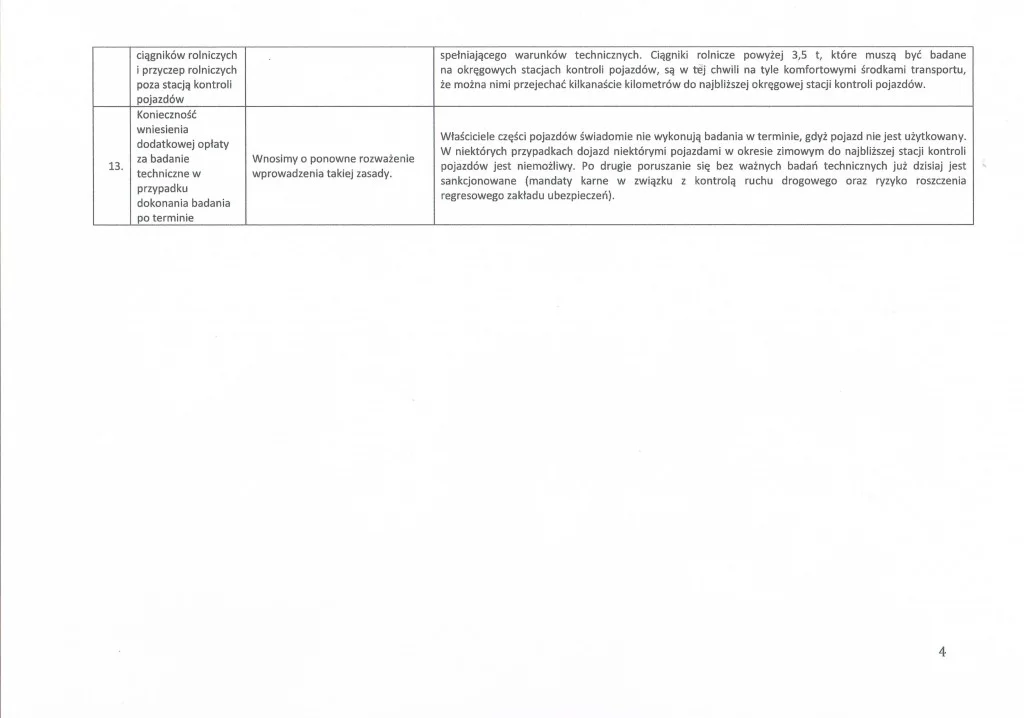 | | ciągników rolniczych i przyczep rolniczych poza stacją kontroli pojazdów | | spełniającego warunków technicznych. Ciągniki rolnicze powyżej 3,5 t, które muszą być badane na okręgowych stacjach kontroli pojazdów, są w tej chwili na tyle komfortowymi środkami transportu, że można nimi przejechać kilkanaście kilometrów do najbliższej okręgowej stacji kontroli pojazdów. |
|---|---|---|---|
| 13. | Konieczność wniesienia dodatkowej opłaty za badanie techniczne w przypadku dokonania badania po terminie | Wnosimy o ponowne rozważenie wprowadzenia takiej zasady. | Właściciele części pojazdów świadomie nie wykonują badania w terminie, gdyż pojazd nie jest użytkowany. W niektórych przypadkach dojazd niektórymi pojazdami w okresie zimowym do najbliższej stacji kontroli pojazdów jest niemożliwy. Po drugie poruszanie się bez ważnych badań technicznych już dzisiaj jest sankcjonowane (mandaty karne w związku z kontrolą ruchu drogowego oraz ryzyko roszczenia regresowego zakładu ubezpieczeń). |

4